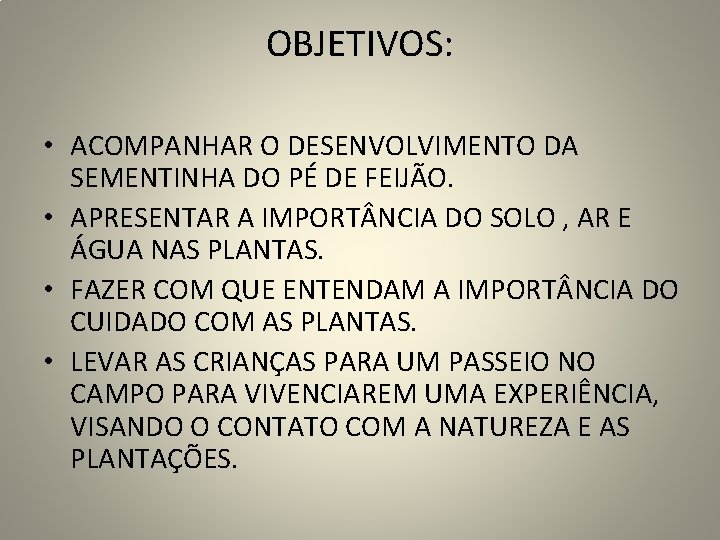 OBJETIVOS:

• ACOMPANHAR O DESENVOLVIMENTO DA SEMENTINHA DO PÉ DE FEIJÃO.
• APRESENTAR A IMPORTÂNCIA DO SOLO , AR E ÁGUA NAS PLANTAS.
• FAZER COM QUE ENTENDAM A IMPORTÂNCIA DO CUIDADO COM AS PLANTAS.
• LEVAR AS CRIANÇAS PARA UM PASSEIO NO CAMPO PARA VIVENCIAREM UMA EXPERIÊNCIA, VISANDO O CONTATO COM A NATUREZA E AS PLANTAÇÕES.